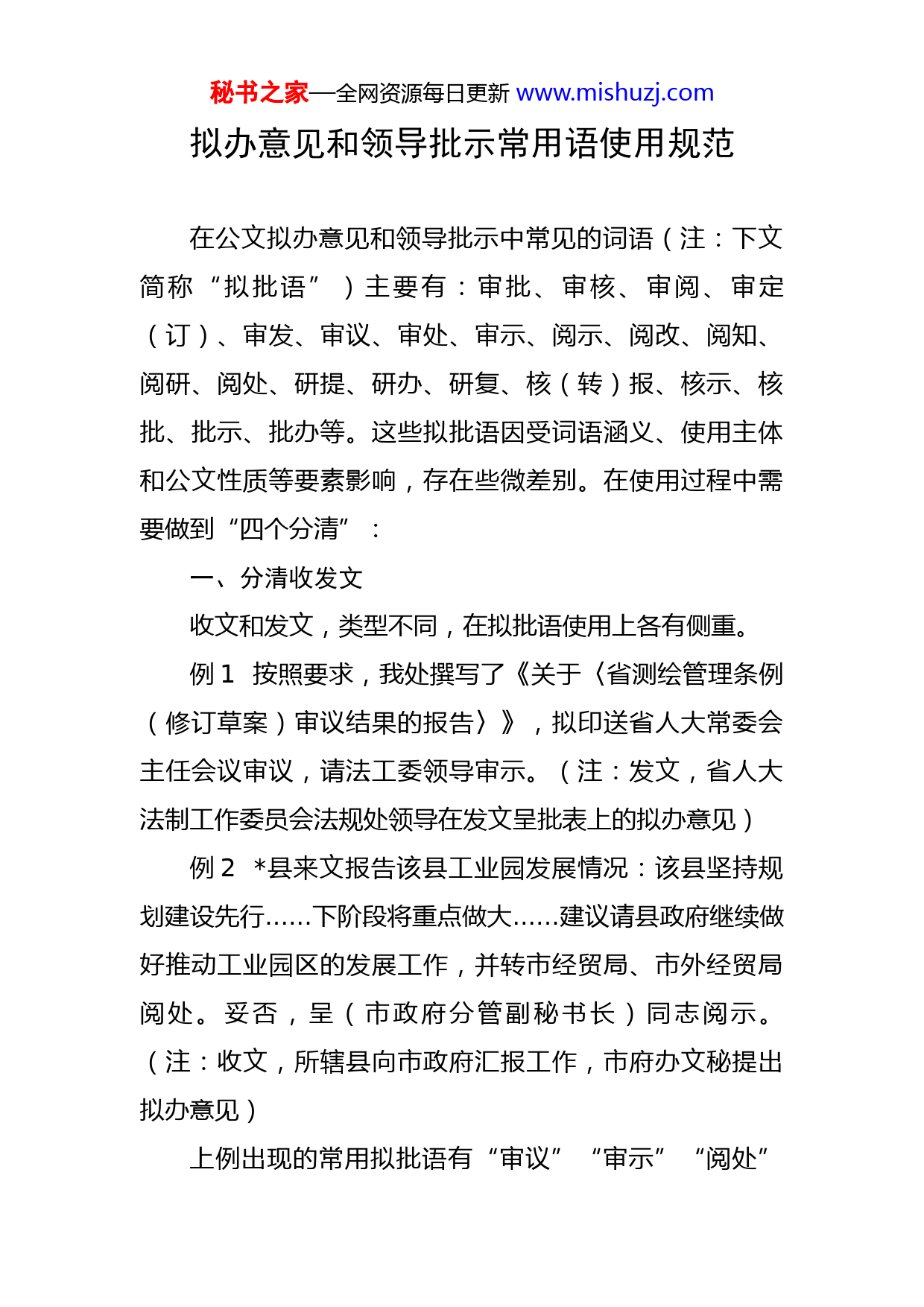 秘书之家—全网资源每日更新 www.mishuzj.com

拟办意见和领导批示常用语使用规范

在公文拟办意见和领导批示中常见的词语（注：下文简称“拟批语”）主要有：审批、审核、审阅、审定（订）、审发、审议、审处、审示、阅示、阅改、阅知、阅研、阅处、研提、研办、研复、核（转）报、核示、核批、批示、批办等。这些拟批语因受词语涵义、使用主体和公文性质等要素影响，存在些微差别。在使用过程中需要做到“四个分清”：

一、分清收发文

收文和发文，类型不同，在拟批语使用上各有侧重。

例 1 按照要求，我处撰写了《关于〈省测绘管理条例（修订草案）审议结果的报告〉》，拟印送省人大常委会主任会议审议，请法工委领导审示。（注：发文，省人大法制工作委员会法规处领导在发文呈批表上的拟办意见）

例 2 *县来文报告该县工业园发展情况：该县坚持规划建设先行……下阶段将重点做大……建议请县政府继续做好推动工业园区的发展工作，并转市经贸局、市外经贸局阅处。妥否，呈（市政府分管副秘书长）同志阅示。（注：收文，所辖县向市政府汇报工作，市府办文秘提出拟办意见）

上例出现的常用拟批语有“审议”“审示”“阅处”